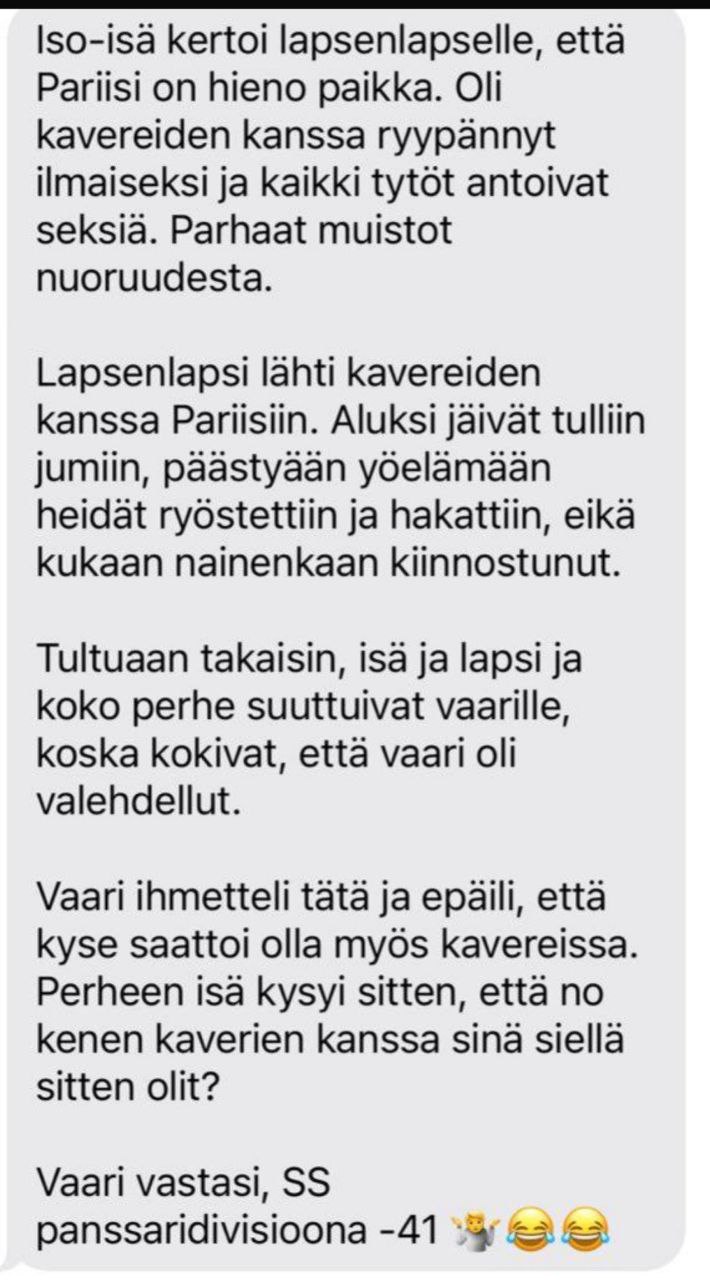 Iso-isä kertoi lapsenlapselle, että Pariisi on hieno paikka. Oli kavereiden kanssa ryypännyt ilmaiseksi ja kaikki tytöt antoivat seksiä. Parhaat muistot nuoruudesta.

Lapsenlapsi lähti kavereiden kanssa Pariisiin. Aluksi jäivät tulliin jumiin, päästyään yöelämään heidät ryöstettiin ja hakattiin, eikä kukaan nainenkaan kiinnostunut.

Tultuaan takaisin, isä ja lapsi ja koko perhe suuttuivat vaarille, koska kokivat, että vaari oli valehdellut.

Vaari ihmetteli tätä ja epäili, että kyse saattoi olla myös kavereissa. Perheen isä kysyi sitten, että no kenen kaverien kanssa sinä siellä sitten olit?

Vaari vastasi, SS panssaridivisioona -41 🤷‍♂️😂😂